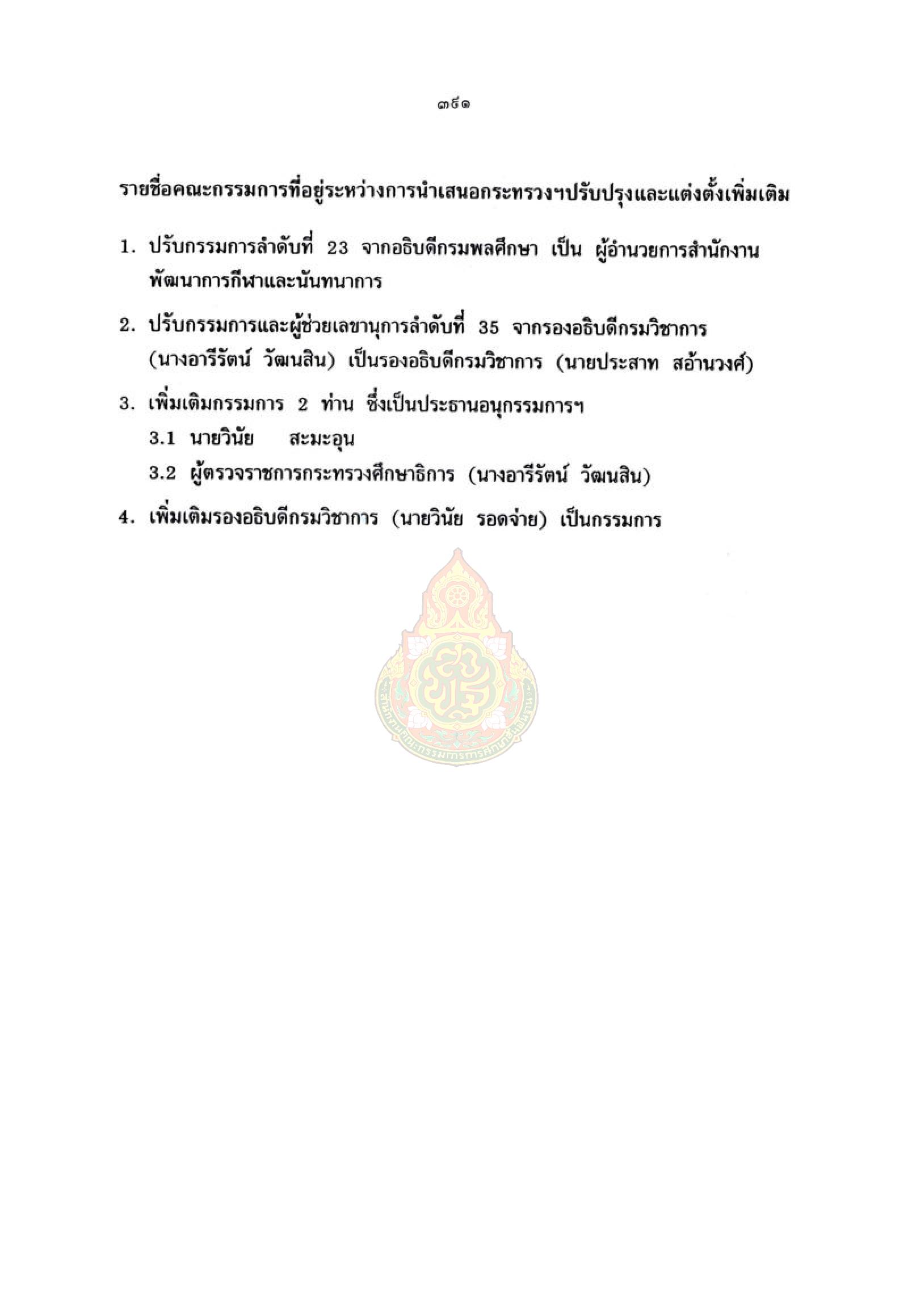 ๓๕๑

รายชื่อคณะกรรมการที่อยู่ระหว่างการนำเสนอกระทรวงฯปรับปรุงและแต่งตั้งเพิ่มเติม

1. ปรับกรรมการลำดับที่ 23 จากอธิบดีกรมพลศึกษา เป็น ผู้อำนวยการสำนักงานพัฒนาการกีฬาและนันทนาการ

2. ปรับกรรมการและผู้ช่วยเลขานุการลำดับที่ 35 จากรองอธิบดีกรมวิชาการ (นางอารีรัตน์ วัฒนสิน) เป็นรองอธิบดีกรมวิชาการ (นายประสาท สอ้านวงศ์)

3. เพิ่มเติมกรรมการ 2 ท่าน ซึ่งเป็นประธานอนุกรรมการฯ

3.1 นายวินัย สะมะอุน

3.2 ผู้ตรวจราชการกระทรวงศึกษาธิการ (นางอารีรัตน์ วัฒนสิน)

4. เพิ่มเติมรองอธิบดีกรมวิชาการ (นายวินัย รอดจ่าย) เป็นกรรมการ

สำนักงานคณะกรรมการการศึกษาขั้นพื้นฐาน